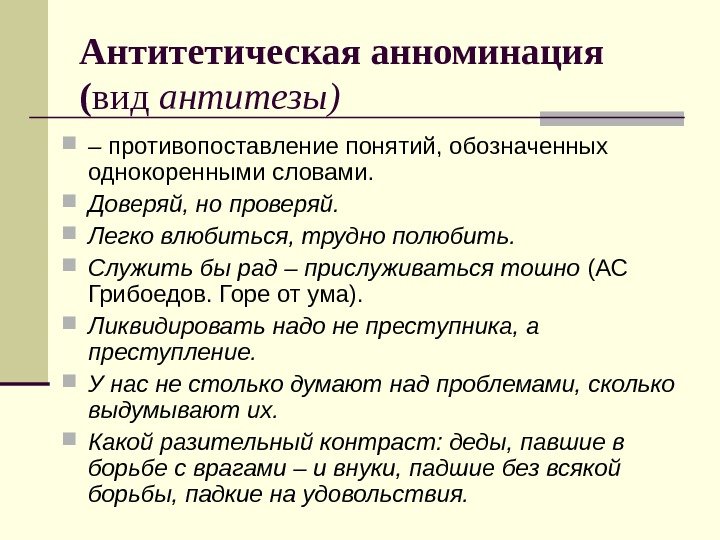 Антитетическая анноминация (вид антитезы)

– противопоставление понятий, обозначенных однокоренными словами.

Доверяй, но проверяй.

Легко влюбиться, трудно полюбить.

Служить бы рад – прислуживаться тошно (АС Грибоедов. Горе от ума).

Ликвидировать надо не преступника, а преступление.

У нас не столько думают над проблемами, сколько выдумывают их.

Какой разительный контраст: деды, павшие в борьбе с врагами – и внуки, падшие без всякой борьбы, падкие на удовольствия.